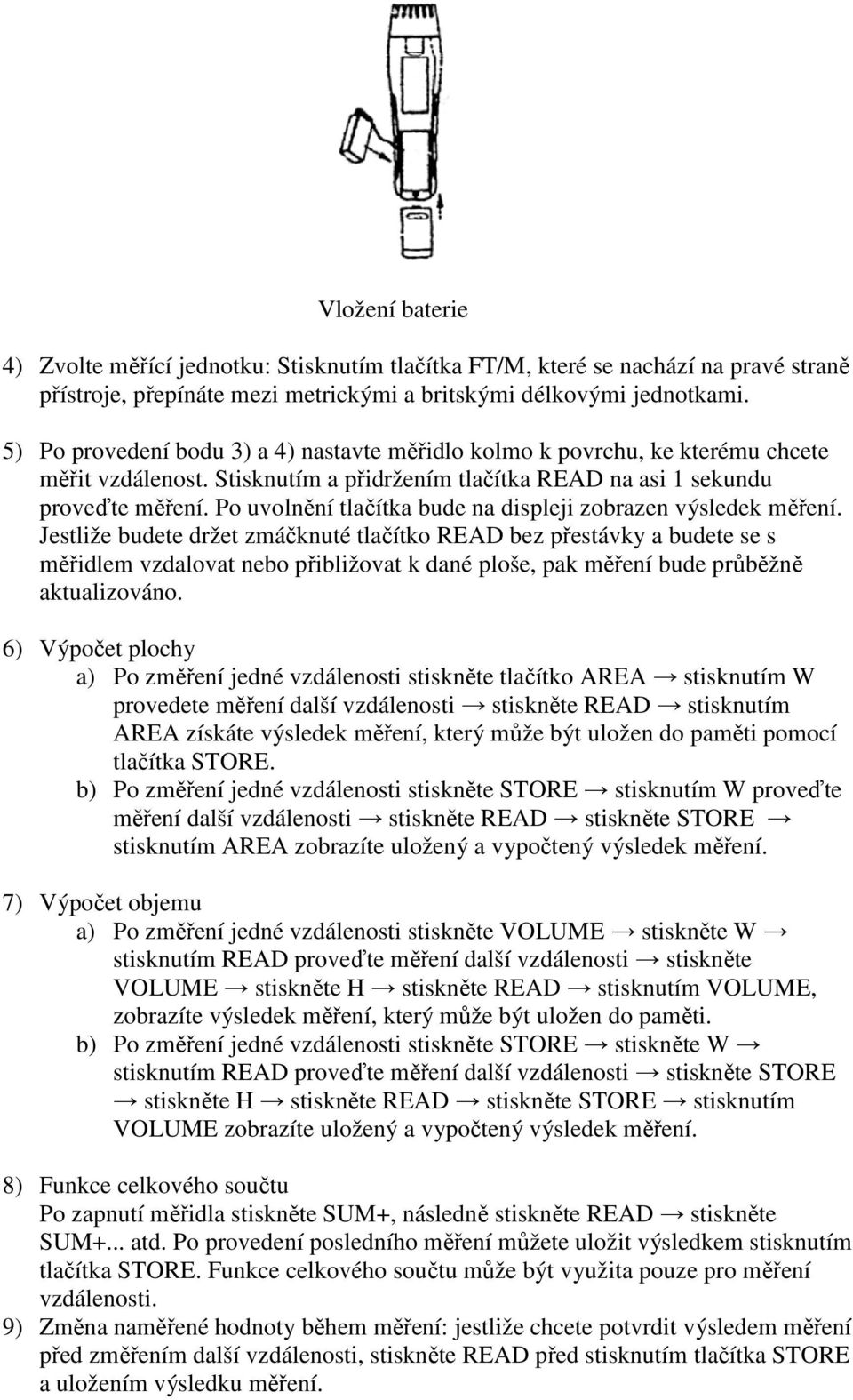 Vložení baterie

4) Zvolte měřící jednotku: Stisknutím tlačítka FT/M, které se nachází na pravé straně přístroje, přepínáte mezi metrickými a britskými délkovými jednotkami.

5) Po provedení bodu 3) a 4) nastavte měřidlo kolmo k povrchu, ke kterému chcete měřit vzdálenost. Stisknutím a přidržením tlačítka READ na asi 1 sekundu proveďte měření. Po uvolnění tlačítka bude na displeji zobrazen výsledek měření. Jestliže budete držet zmáčknuté tlačítko READ bez přestávky a budete se s měřidlem vzdalovat nebo přibližovat k dané ploše, pak měření bude průběžně aktualizováno.

6) Výpočet plochy
a) Po změření jedné vzdálenosti stiskněte tlačítko AREA → stisknutím W provedete měření další vzdálenosti → stiskněte READ → stisknutím AREA získáte výsledek měření, který může být uložen do paměti pomocí tlačítka STORE.
b) Po změření jedné vzdálenosti stiskněte STORE → stisknutím W proveďte měření další vzdálenosti → stiskněte READ → stiskněte STORE → stisknutím AREA zobrazíte uložený a vypočtený výsledek měření.

7) Výpočet objemu
a) Po změření jedné vzdálenosti stiskněte VOLUME → stiskněte W → stisknutím READ proveďte měření další vzdálenosti → stiskněte VOLUME → stiskněte H → stiskněte READ → stisknutím VOLUME, zobrazíte výsledek měření, který může být uložen do paměti.
b) Po změření jedné vzdálenosti stiskněte STORE → stiskněte W → stisknutím READ proveďte měření další vzdálenosti → stiskněte STORE → stiskněte H → stiskněte READ → stiskněte STORE → stisknutím VOLUME zobrazíte uložený a vypočtený výsledek měření.

8) Funkce celkového součtu
Po zapnutí měřidla stiskněte SUM+, následně stiskněte READ → stiskněte SUM+... atd. Po provedení posledního měření můžete uložit výsledkem stisknutím tlačítka STORE. Funkce celkového součtu může být využita pouze pro měření vzdálenosti.
9) Změna naměřené hodnoty během měření: jestliže chcete potvrdit výsledem měření před změřením další vzdálenosti, stiskněte READ před stisknutím tlačítka STORE a uložením výsledku měření.